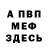 А ПВП
МЕФ
ЗДЕСЬ